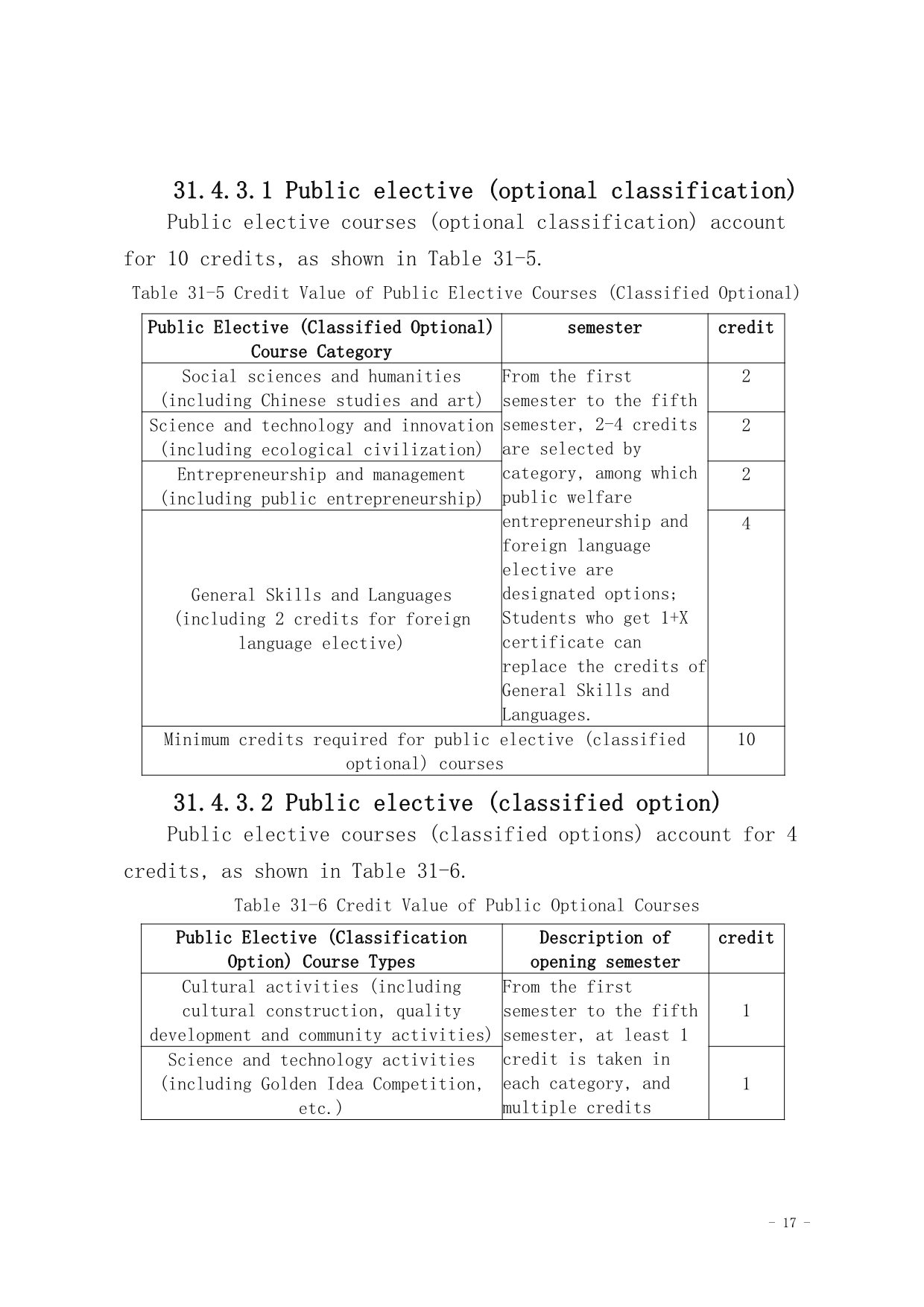 31.4.3.1 Public elective (optional classification)

Public elective courses (optional classification) account for 10 credits, as shown in Table 31-5.

Table 31-5 Credit Value of Public Elective Courses (Classified Optional)

| Public Elective (Classified Optional) Course Category | semester | credit |
|---|---|---|
| Social sciences and humanities (including Chinese studies and art) | From the first semester to the fifth semester, 2-4 credits are selected by category, among which public welfare entrepreneurship and foreign language elective are designated options; Students who get 1+X certificate can replace the credits of General Skills and Languages. | 2 |
| Science and technology and innovation (including ecological civilization) | | 2 |
| Entrepreneurship and management (including public entrepreneurship) | | 2 |
| General Skills and Languages (including 2 credits for foreign language elective) | | 4 |
| Minimum credits required for public elective (classified optional) courses | | 10 |

31.4.3.2 Public elective (classified option)

Public elective courses (classified options) account for 4 credits, as shown in Table 31-6.

Table 31-6 Credit Value of Public Optional Courses

| Public Elective (Classification Option) Course Types | Description of opening semester | credit |
|---|---|---|
| Cultural activities (including cultural construction, quality development and community activities) | From the first semester to the fifth semester, at least 1 credit is taken in each category, and multiple credits | 1 |
| Science and technology activities (including Golden Idea Competition, etc.) | | 1 |

- 17 -